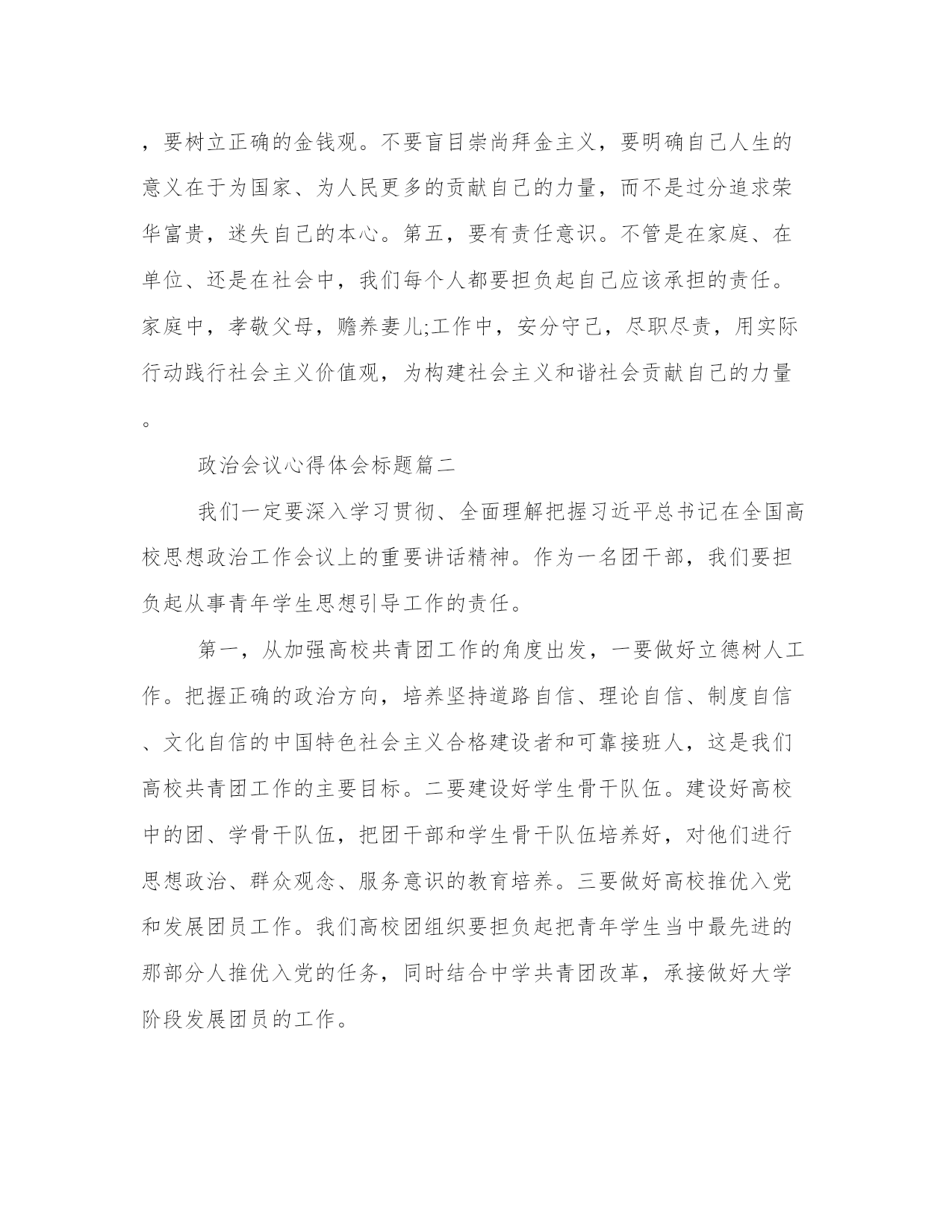 ，要树立正确的金钱观。不要盲目崇尚拜金主义，要明确自己人生的意义在于为国家、为人民更多的贡献自己的力量，而不是过分追求荣华富贵，迷失自己的本心。第五，要有责任意识。不管是在家庭、在单位、还是在社会中，我们每个人都要担负起自己应该承担的责任。家庭中，孝敬父母，赡养妻儿;工作中，安分守己，尽职尽责，用实际行动践行社会主义价值观，为构建社会主义和谐社会贡献自己的力量。

政治会议心得体会标题篇二

我们一定要深入学习贯彻、全面理解把握习近平总书记在全国高校思想政治工作会议上的重要讲话精神。作为一名团干部，我们要担负起从事青年学生思想引导工作的责任。

第一，从加强高校共青团工作的角度出发，一要做好立德树人工作。把握正确的政治方向，培养坚持道路自信、理论自信、制度自信、文化自信的中国特色社会主义合格建设者和可靠接班人，这是我们高校共青团工作的主要目标。二要建设好学生骨干队伍。建设好高校中的团、学骨干队伍，把团干部和学生骨干队伍培养好，对他们进行思想政治、群众观念、服务意识的教育培养。三要做好高校推优入党和发展团员工作。我们高校团组织要担负起把青年学生当中最先进的那部分人推优入党的任务，同时结合中学共青团改革，承接做好大学阶段发展团员的工作。